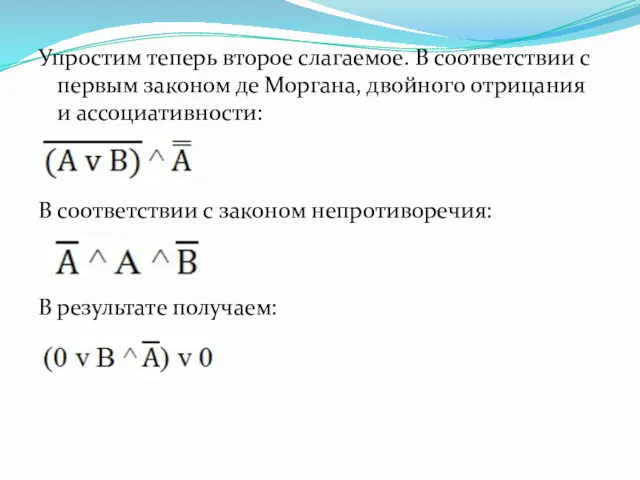 Упростим теперь второе слагаемое. В соответствии с первым законом де Моргана, двойного отрицания и ассоциативности:

$\overline{(A \vee B)} \wedge \overline{\overline{A}}$

В соответствии с законом непротиворечия:

$\overline{A} \wedge A \wedge \overline{B}$

В результате получаем:

$(0 \vee B \wedge \overline{A}) \vee 0$